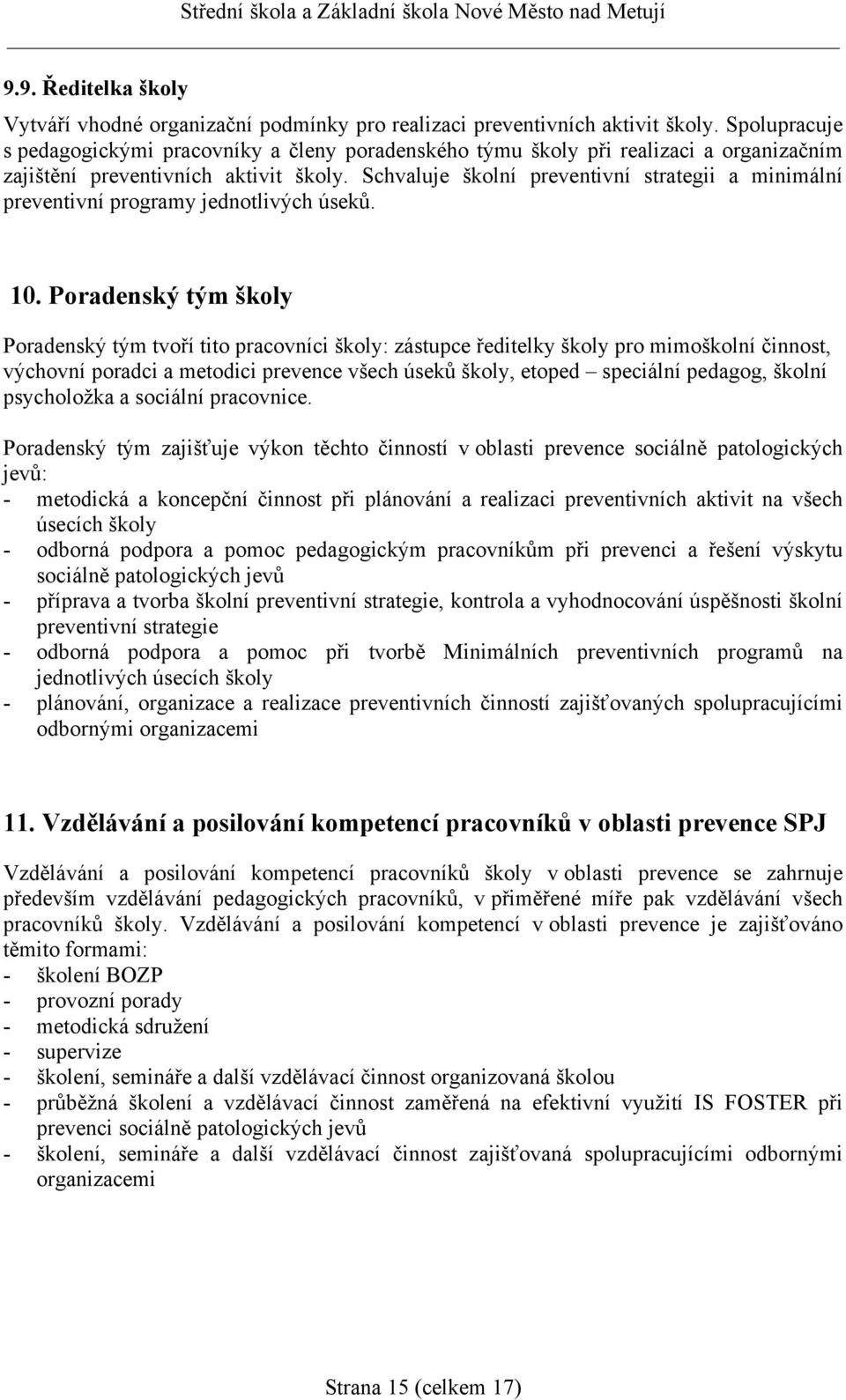 Střední škola a Základní škola Nové Město nad Metují

9.9. Ředitelka školy

Vytváří vhodné organizační podmínky pro realizaci preventivních aktivit školy. Spolupracuje s pedagogickými pracovníky a členy poradenského týmu školy při realizaci a organizačním zajištění preventivních aktivit školy. Schvaluje školní preventivní strategii a minimální preventivní programy jednotlivých úseků.

10. Poradenský tým školy

Poradenský tým tvoří tito pracovníci školy: zástupce ředitelky školy pro mimoškolní činnost, výchovní poradci a metodici prevence všech úseků školy, etoped – speciální pedagog, školní psycholožka a sociální pracovnice.

Poradenský tým zajišťuje výkon těchto činností v oblasti prevence sociálně patologických jevů:
- metodická a koncepční činnost při plánování a realizaci preventivních aktivit na všech úsecích školy
- odborná podpora a pomoc pedagogickým pracovníkům při prevenci a řešení výskytu sociálně patologických jevů
- příprava a tvorba školní preventivní strategie, kontrola a vyhodnocování úspěšnosti školní preventivní strategie
- odborná podpora a pomoc při tvorbě Minimálních preventivních programů na jednotlivých úsecích školy
- plánování, organizace a realizace preventivních činností zajišťovaných spolupracujícími odbornými organizacemi

11. Vzdělávání a posilování kompetencí pracovníků v oblasti prevence SPJ

Vzdělávání a posilování kompetencí pracovníků školy v oblasti prevence se zahrnuje především vzdělávání pedagogických pracovníků, v přiměřené míře pak vzdělávání všech pracovníků školy. Vzdělávání a posilování kompetencí v oblasti prevence je zajišťováno těmito formami:
- školení BOZP
- provozní porady
- metodická sdružení
- supervize
- školení, semináře a další vzdělávací činnost organizovaná školou
- průběžná školení a vzdělávací činnost zaměřená na efektivní využití IS FOSTER při prevenci sociálně patologických jevů
- školení, semináře a další vzdělávací činnost zajišťovaná spolupracujícími odbornými organizacemi

Strana 15 (celkem 17)